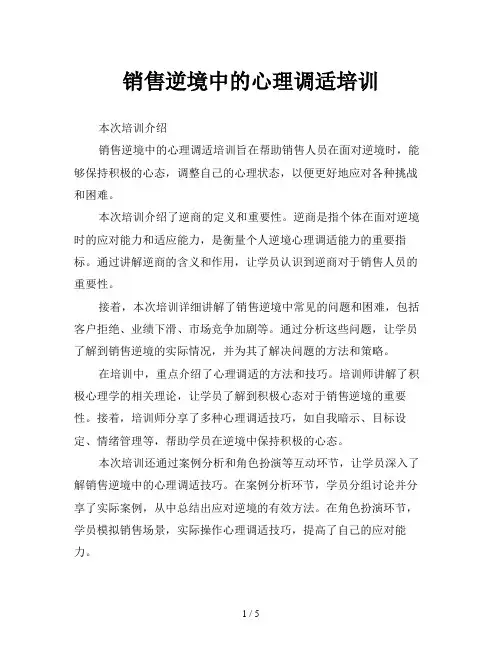 销售逆境中的心理调适培训

本次培训介绍

销售逆境中的心理调适培训旨在帮助销售人员在面对逆境时，能够保持积极的心态，调整自己的心理状态，以便更好地应对各种挑战和困难。

本次培训介绍了逆商的定义和重要性。逆商是指个体在面对逆境时的应对能力和适应能力，是衡量个人逆境心理调适能力的重要指标。通过讲解逆商的含义和作用，让学员认识到逆商对于销售人员的重要性。

接着，本次培训详细讲解了销售逆境中常见的问题和困难，包括客户拒绝、业绩下滑、市场竞争加剧等。通过分析这些问题，让学员了解到销售逆境的实际情况，并为其了解决问题的方法和策略。

在培训中，重点介绍了心理调适的方法和技巧。培训师讲解了积极心理学的相关理论，让学员了解到积极心态对于销售逆境的重要性。接着，培训师分享了多种心理调适技巧，如自我暗示、目标设定、情绪管理等，帮助学员在逆境中保持积极的心态。

本次培训还通过案例分析和角色扮演等互动环节，让学员深入了解销售逆境中的心理调适技巧。在案例分析环节，学员分组讨论并分享了实际案例，从中总结出应对逆境的有效方法。在角色扮演环节，学员模拟销售场景，实际操作心理调适技巧，提高了自己的应对能力。

1 / 5